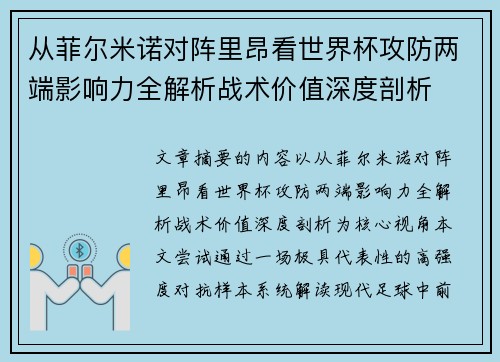 从菲尔米诺对阵里昂看世界杯攻防两端影响力全解析战术价值深度剖析

文章摘要的内容以从菲尔米诺对阵里昂看世界杯攻防两端影响力全解析战术价值深度剖析为核心视角本文尝试通过一场极具代表性的高强度对抗样本系统解读现代足球中前